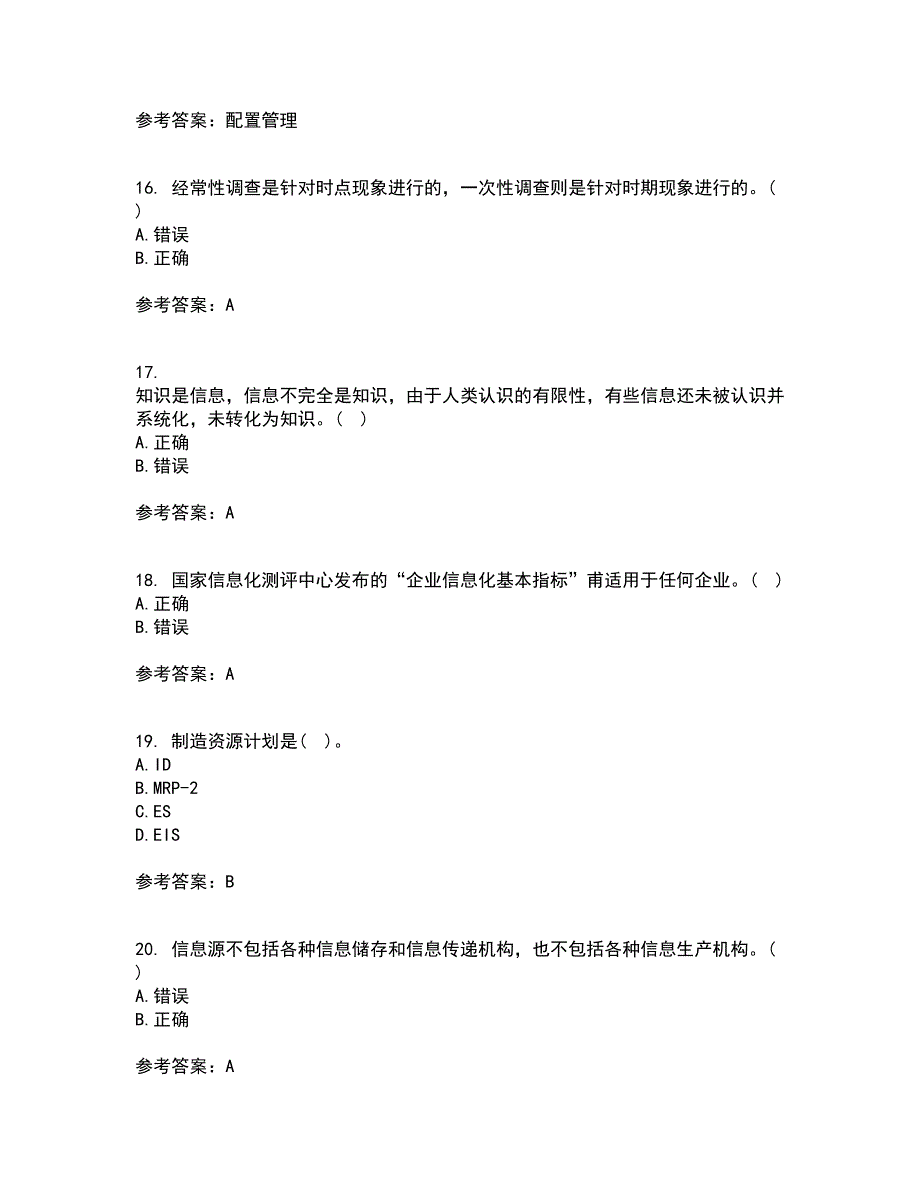 参考答案：配置管理

16. 经常性调查是针对时点现象进行的，一次性调查则是针对时期现象进行的。( )
A.错误
B.正确

参考答案：A

17.
知识是信息，信息不完全是知识，由于人类认识的有限性，有些信息还未被认识并系统化，未转化为知识。( )
A.正确
B.错误

参考答案：A

18. 国家信息化测评中心发布的“企业信息化基本指标”甫适用于任何企业。( )
A.正确
B.错误

参考答案：A

19. 制造资源计划是( )。
A.ID
B.MRP-2
C.ES
D.EIS

参考答案：B

20. 信息源不包括各种信息储存和信息传递机构，也不包括各种信息生产机构。( )
A.错误
B.正确

参考答案：A